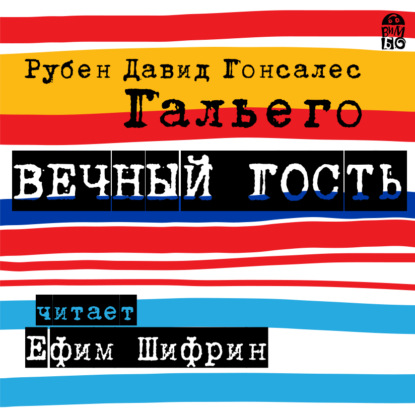 ВИМ БО

Рубен Давид Гонсалес Гальего

ВЕЧНЫЙ ГОСТЬ

читает
Ефим Шифрин